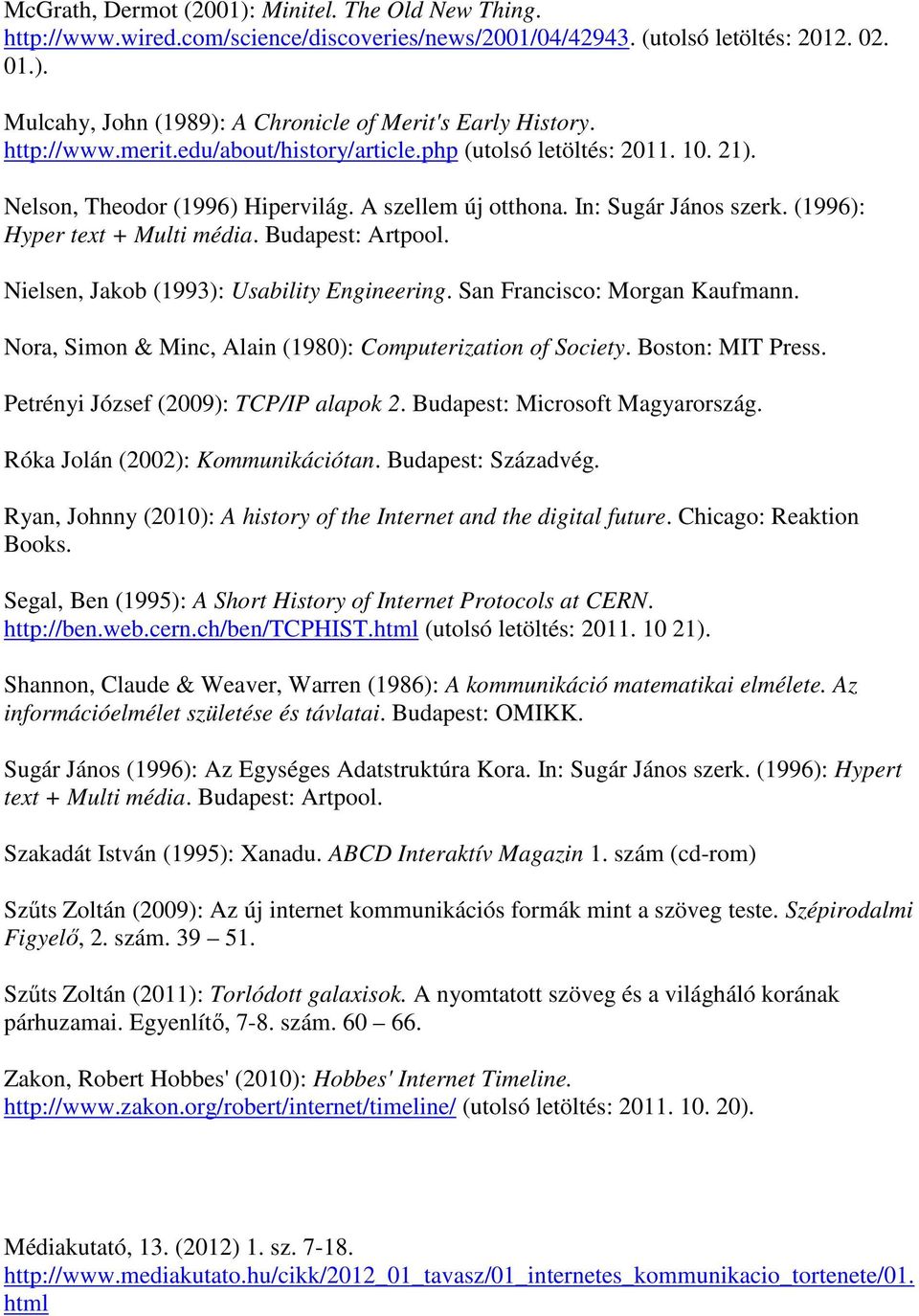 McGrath, Dermot (2001): Minitel. The Old New Thing. http://www.wired.com/science/discoveries/news/2001/04/42943. (utolsó letöltés: 2012. 02. 01.).

Mulcahy, John (1989): A Chronicle of Merit's Early History. http://www.merit.edu/about/history/article.php (utolsó letöltés: 2011. 10. 21).

Nelson, Theodor (1996) Hipervilág. A szellem új otthona. In: Sugár János szerk. (1996): Hyper text + Multi média. Budapest: Artpool.

Nielsen, Jakob (1993): Usability Engineering. San Francisco: Morgan Kaufmann.

Nora, Simon & Minc, Alain (1980): Computerization of Society. Boston: MIT Press.

Petrényi József (2009): TCP/IP alapok 2. Budapest: Microsoft Magyarország.

Róka Jolán (2002): Kommunikációtan. Budapest: Századvég.

Ryan, Johnny (2010): A history of the Internet and the digital future. Chicago: Reaktion Books.

Segal, Ben (1995): A Short History of Internet Protocols at CERN. http://ben.web.cern.ch/ben/TCPHIST.html (utolsó letöltés: 2011. 10 21).

Shannon, Claude & Weaver, Warren (1986): A kommunikáció matematikai elmélete. Az információelmélet születése és távlatai. Budapest: OMIKK.

Sugár János (1996): Az Egységes Adatstruktúra Kora. In: Sugár János szerk. (1996): Hypert text + Multi média. Budapest: Artpool.

Szakadát István (1995): Xanadu. ABCD Interaktív Magazin 1. szám (cd-rom)

Szűts Zoltán (2009): Az új internet kommunikációs formák mint a szöveg teste. Szépirodalmi Figyelő, 2. szám. 39 – 51.

Szűts Zoltán (2011): Torlódott galaxisok. A nyomtatott szöveg és a világháló korának párhuzamai. Egyenlítő, 7-8. szám. 60 – 66.

Zakon, Robert Hobbes' (2010): Hobbes' Internet Timeline. http://www.zakon.org/robert/internet/timeline/ (utolsó letöltés: 2011. 10. 20).

Médiakutató, 13. (2012) 1. sz. 7-18.
http://www.mediakutato.hu/cikk/2012_01_tavasz/01_internetes_kommunikacio_tortenete/01.html